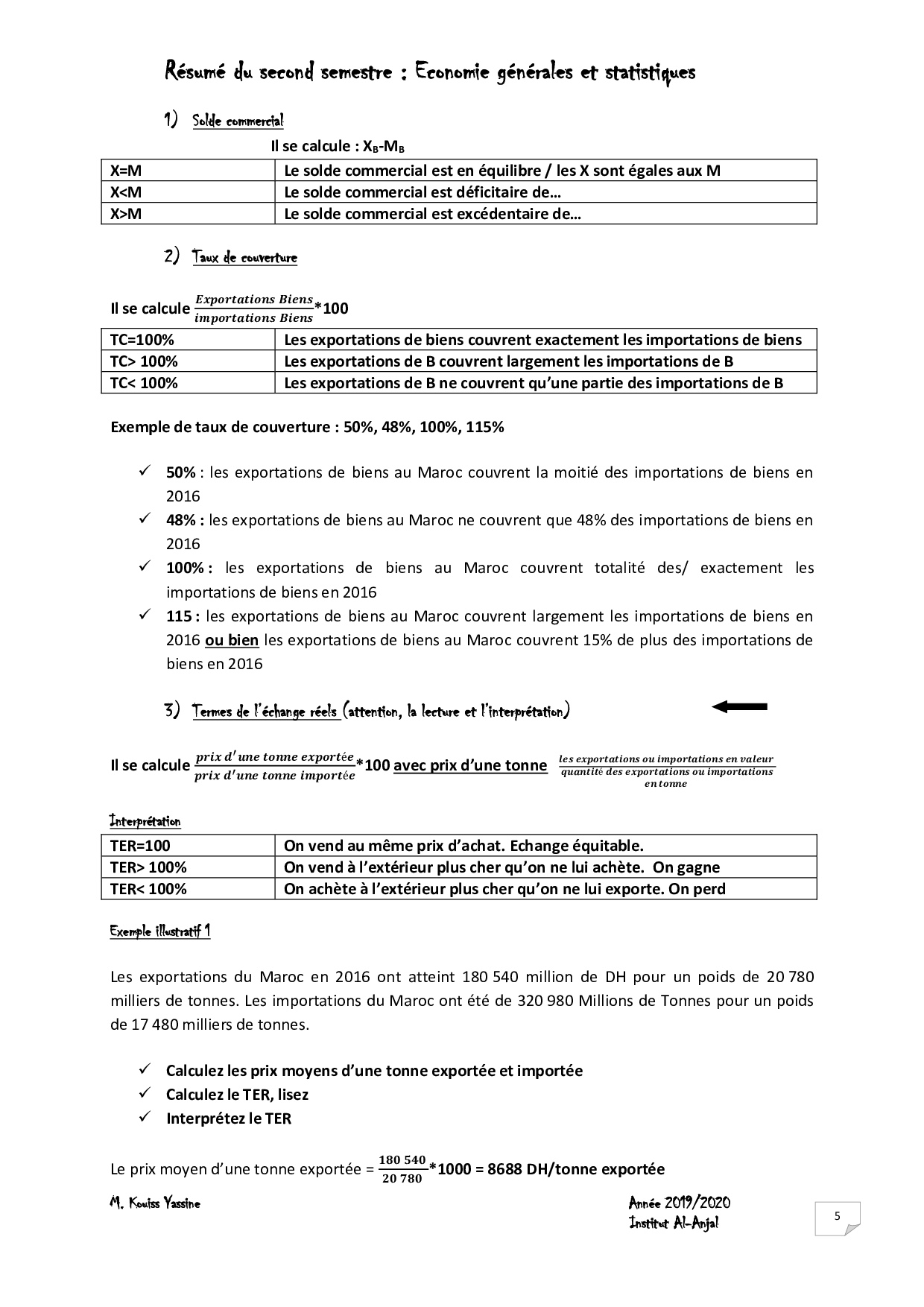 Résumé du second semestre : Economie générales et statistiques

1) Solde commercial

Il se calcule : $X_B$-$M_B$

| X=M | Le solde commercial est en équilibre / les X sont égales aux M |
|---|---|
| X<M | Le solde commercial est déficitaire de… |
| X>M | Le solde commercial est excédentaire de… |

2) Taux de couverture

Il se calcule $\frac{Exportations\ Biens}{importations\ Biens}$*100

| TC=100% | Les exportations de biens couvrent exactement les importations de biens |
|---|---|
| TC> 100% | Les exportations de B couvrent largement les importations de B |
| TC< 100% | Les exportations de B ne couvrent qu'une partie des importations de B |

Exemple de taux de couverture : 50%, 48%, 100%, 115%

✓ 50% : les exportations de biens au Maroc couvrent la moitié des importations de biens en 2016
✓ 48% : les exportations de biens au Maroc ne couvrent que 48% des importations de biens en 2016
✓ 100% : les exportations de biens au Maroc couvrent totalité des/ exactement les importations de biens en 2016
✓ 115 : les exportations de biens au Maroc couvrent largement les importations de biens en 2016 ou bien les exportations de biens au Maroc couvrent 15% de plus des importations de biens en 2016

3) Termes de l'échange réels (attention, la lecture et l'interprétation)

Il se calcule $\frac{prix\ d'une\ tonne\ exportée}{prix\ d'une\ tonne\ importée}$*100 avec prix d'une tonne $\frac{les\ exportations\ ou\ importations\ en\ valeur}{quantité\ des\ exportations\ ou\ importations\ en\ tonne}$

Interprétation

| TER=100 | On vend au même prix d'achat. Echange équitable. |
|---|---|
| TER> 100% | On vend à l'extérieur plus cher qu'on ne lui achète. On gagne |
| TER< 100% | On achète à l'extérieur plus cher qu'on ne lui exporte. On perd |

Exemple illustratif 1

Les exportations du Maroc en 2016 ont atteint 180 540 million de DH pour un poids de 20 780 milliers de tonnes. Les importations du Maroc ont été de 320 980 Millions de Tonnes pour un poids de 17 480 milliers de tonnes.

✓ Calculez les prix moyens d'une tonne exportée et importée
✓ Calculez le TER, lisez
✓ Interprétez le TER

Le prix moyen d'une tonne exportée = $\frac{180\ 540}{20\ 780}$*1000 = 8688 DH/tonne exportée

M. Kouiss Yassine

Année 2019/2020
Institut Al-Anjal

5